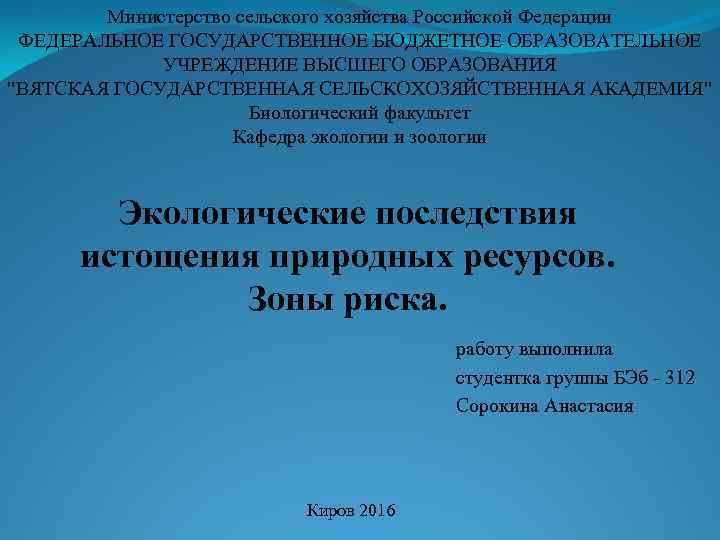 Министерство сельского хозяйства Российской Федерации
ФЕДЕРАЛЬНОЕ ГОСУДАРСТВЕННОЕ БЮДЖЕТНОЕ ОБРАЗОВАТЕЛЬНОЕ УЧРЕЖДЕНИЕ ВЫСШЕГО ОБРАЗОВАНИЯ
"ВЯТСКАЯ ГОСУДАРСТВЕННАЯ СЕЛЬСКОХОЗЯЙСТВЕННАЯ АКАДЕМИЯ"
Биологический факультет
Кафедра экологии и зоологии

Экологические последствия истощения природных ресурсов. Зоны риска.

работу выполнила
студентка группы БЭб - 312
Сорокина Анастасия

Киров 2016